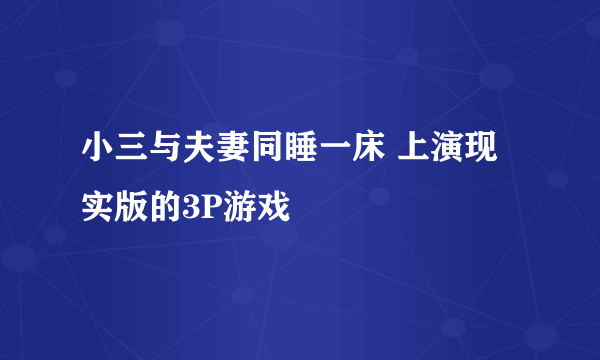 小三与夫妻同睡一床 上演现实版的3P游戏